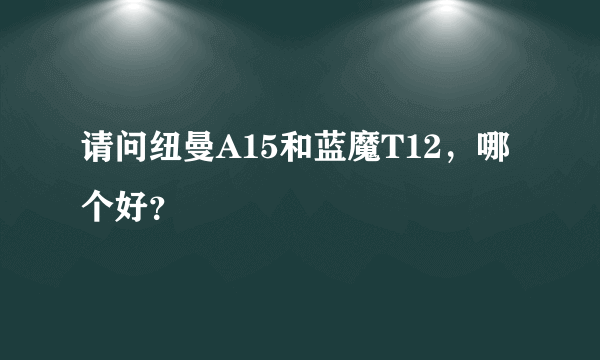 请问纽曼A15和蓝魔T12，哪个好?